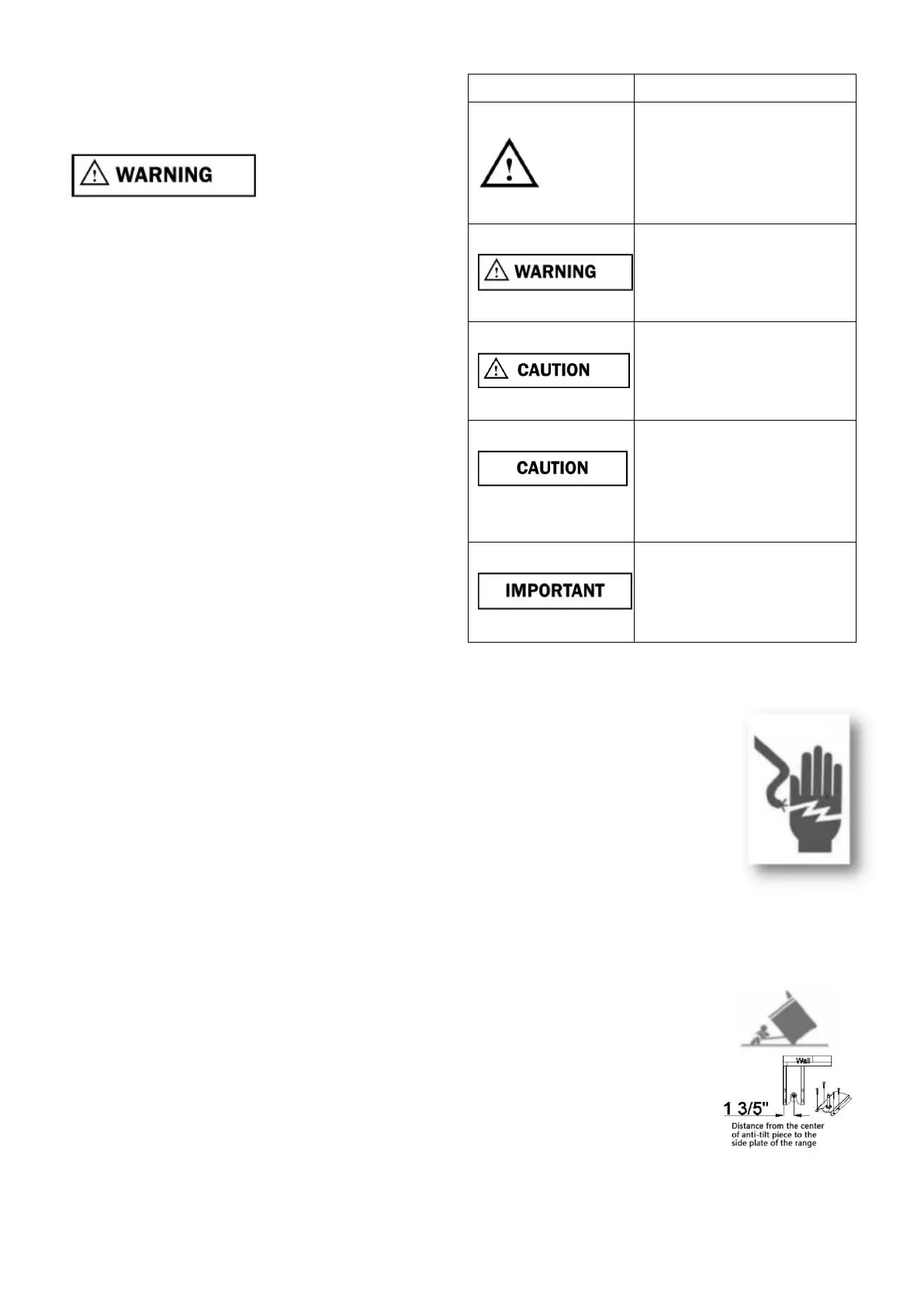 WARNING

| | |
|---|---|
| | |
| WARNING | |
| CAUTION | |
| CAUTION | |
| IMPORTANT | |

Wall

1 3/5"

Distance from the center of anti-tilt piece to the side plate of the range